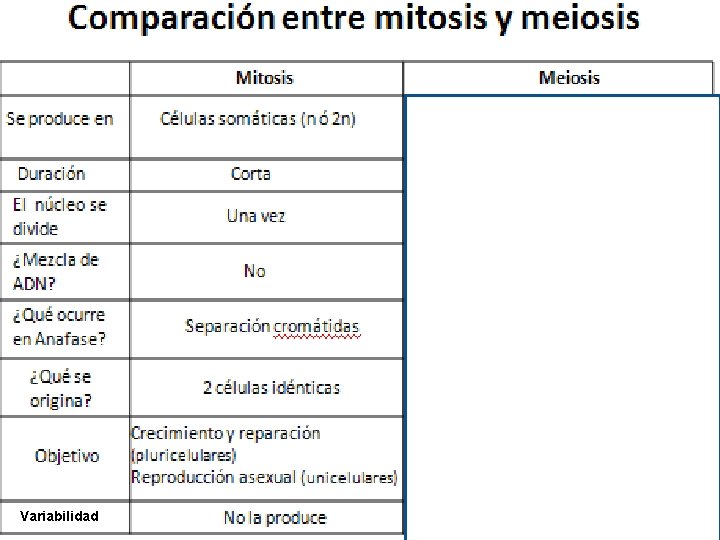 Comparación entre mitosis y meiosis

|  | Mitosis | Meiosis |
|---|---|---|
| Se produce en | Células somáticas (n ó 2n) |  |
| Duración | Corta |  |
| El núcleo se divide | Una vez |  |
| ¿Mezcla de ADN? | No |  |
| ¿Qué ocurre en Anafase? | Separación cromátidas |  |
| ¿Qué se origina? | 2 células idénticas |  |
| Objetivo | Crecimiento y reparación (pluricelulares) Reproducción asexual (unicelulares) |  |
| Variabilidad | No la produce |  |